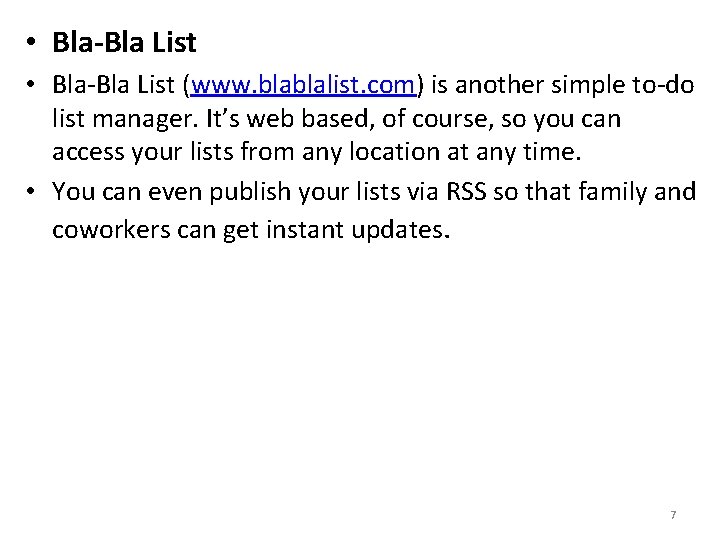 • Bla-Bla List

• Bla-Bla List (www.blablalist.com) is another simple to-do list manager. It's web based, of course, so you can access your lists from any location at any time.

• You can even publish your lists via RSS so that family and coworkers can get instant updates.

7